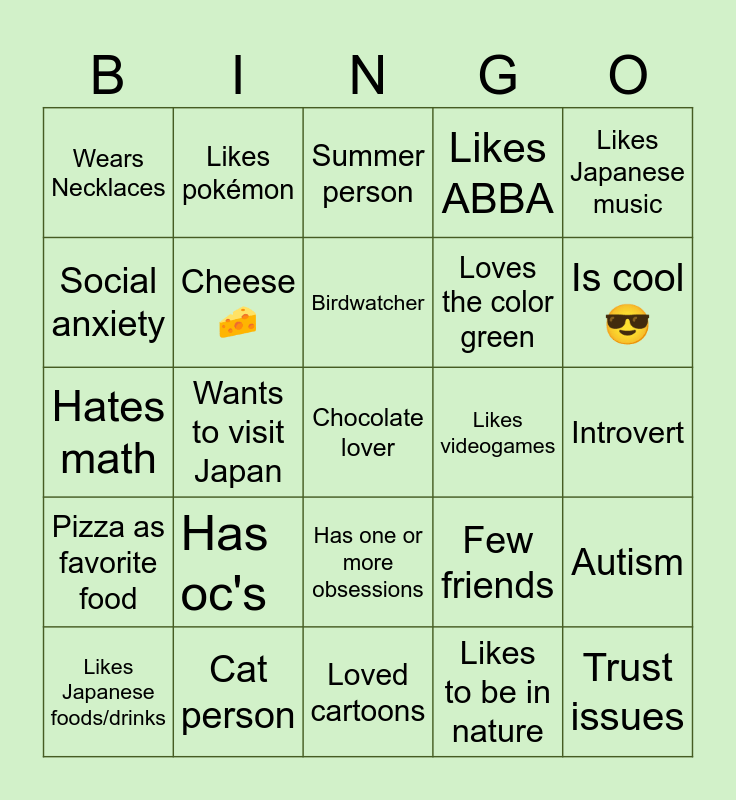 | B | I | N | G | O |
|---|---|---|---|---|
| Wears Necklaces | Likes pokémon | Summer person | Likes ABBA | Likes Japanese music |
| Social anxiety | Cheese 🧀 | Birdwatcher | Loves the color green | Is cool 😎 |
| Hates math | Wants to visit Japan | Chocolate lover | Likes videogames | Introvert |
| Pizza as favorite food | Has oc's | Has one or more obsessions | Few friends | Autism |
| Likes Japanese foods/drinks | Cat person | Loved cartoons | Likes to be in nature | Trust issues |